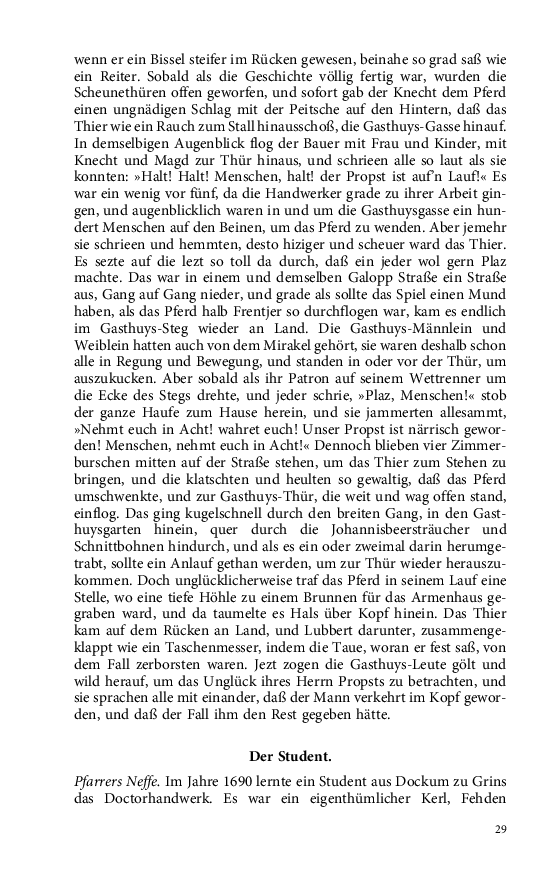 wenn er ein Bissel steifer im Rücken gewesen, beinahe so grad saß wie ein Reiter. Sobald als die Geschichte völlig fertig war, wurden die Scheunethüren offen geworfen, und sofort gab der Knecht dem Pferd einen ungnädigen Schlag mit der Peitsche auf den Hintern, daß das Thier wie ein Rauch zum Stall hinausschoß, die Gasthuys-Gasse hinauf. In demselbigen Augenblick flog der Bauer mit Frau und Kinder, mit Knecht und Magd zur Thür hinaus, und schrieen alle so laut als sie konnten: »Halt! Halt! Menschen, halt! der Propst ist auf'n Lauf!« Es war ein wenig vor fünf, da die Handwerker grade zu ihrer Arbeit gingen, und augenblicklich waren in und um die Gasthuysgasse ein hundert Menschen auf den Beinen, um das Pferd zu wenden. Aber jemehr sie schrieen und hemmten, desto hiziger und scheuer ward das Thier. Es sezte auf die lezt so toll da durch, daß ein jeder wol gern Plaz machte. Das war in einem und demselben Galopp Straße ein Straße aus, Gang auf Gang nieder, und grade als sollte das Spiel einen Mund haben, als das Pferd halb Frentjer so durchflogen war, kam es endlich im Gasthuys-Steg wieder an Land. Die Gasthuys-Männlein und Weiblein hatten auch von dem Mirakel gehört, sie waren deshalb schon alle in Regung und Bewegung, und standen in oder vor der Thür, um auszukucken. Aber sobald als ihr Patron auf seinem Wettrenner um die Ecke des Stegs drehte, und jeder schrie, »Plaz, Menschen!« stob der ganze Haufe zum Hause herein, und sie jammerten allesammt, »Nehmt euch in Acht! wahret euch! Unser Propst ist närrisch geworden! Menschen, nehmt euch in Acht!« Dennoch blieben vier Zimmerburschen mitten auf der Straße stehen, um das Thier zum Stehen zu bringen, und die klatschten und heulten so gewaltig, daß das Pferd umschwenkte, und zur Gasthuys-Thür, die weit und wag offen stand, einflog. Das ging kugelschnell durch den breiten Gang, in den Gasthuysgarten hinein, quer durch die Johannisbeersträucher und Schnittbohnen hindurch, und als es ein oder zweimal darin herumgetrabt, sollte ein Anlauf gethan werden, um zur Thür wieder herauszukommen. Doch unglücklicherweise traf das Pferd in seinem Lauf eine Stelle, wo eine tiefe Höhle zu einem Brunnen für das Armenhaus gegraben ward, und da taumelte es Hals über Kopf hinein. Das Thier kam auf dem Rücken an Land, und Lubbert darunter, zusammengeklappt wie ein Taschenmesser, indem die Taue, woran er fest saß, von dem Fall zerborsten waren. Jezt zogen die Gasthuys-Leute gölt und wild herauf, um das Unglück ihres Herrn Propsts zu betrachten, und sie sprachen alle mit einander, daß der Mann verkehrt im Kopf geworden, und daß der Fall ihm den Rest gegeben hätte.

Der Student.

Pfarrers Neffe. Im Jahre 1690 lernte ein Student aus Dockum zu Grins das Doctorhandwerk. Es war ein eigenthümlicher Kerl, Fehden

29